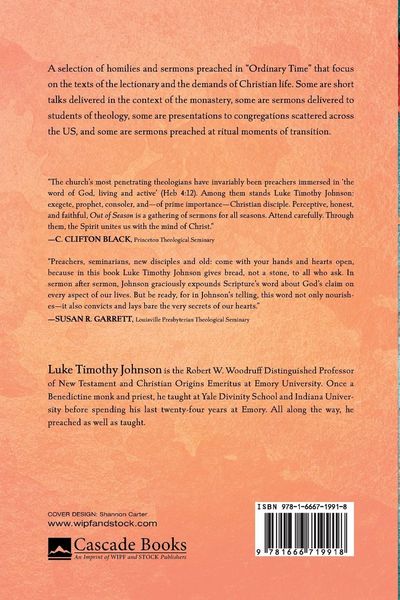 A selection of homilies and sermons preached in "Ordinary Time" that focus on the texts of the lectionary and the demands of Christian life. Some are short talks delivered in the context of the monastery, some are sermons delivered to students of theology, some are presentations to congregations scattered across the US, and some are sermons preached at ritual moments of transition.

"The church's most penetrating theologians have invariably been preachers immersed in 'the word of God, living and active' (Heb 4:12). Among them stands Luke Timothy Johnson: exegete, prophet, consoler, and—of prime importance—Christian disciple. Perceptive, honest, and faithful, Out of Season is a gathering of sermons for all seasons. Attend carefully. Through them, the Spirit unites us with the mind of Christ."
—C. CLIFTON BLACK, Princeton Theological Seminary

"Preachers, seminarians, new disciples and old: come with your hands and hearts open, because in this book Luke Timothy Johnson gives bread, not a stone, to all who ask. In sermon after sermon, Johnson graciously expounds Scripture's word about God's claim on every aspect of our lives. But be ready, for in Johnson's telling, this word not only nourishes—it also convicts and lays bare the very secrets of our hearts."
—SUSAN R. GARRETT, Louisville Presbyterian Theological Seminary

Luke Timothy Johnson is the Robert W. Woodruff Distinguished Professor of New Testament and Christian Origins Emeritus at Emory University. Once a Benedictine monk and priest, he taught at Yale Divinity School and Indiana University before spending his last twenty-four years at Emory. All along the way, he preached as well as taught.

COVER DESIGN: Shannon Carter
www.wipfandstock.com

Cascade Books
An Imprint of WIPF and STOCK Publishers

ISBN 978-1-6667-1991-8

9 781666 719918